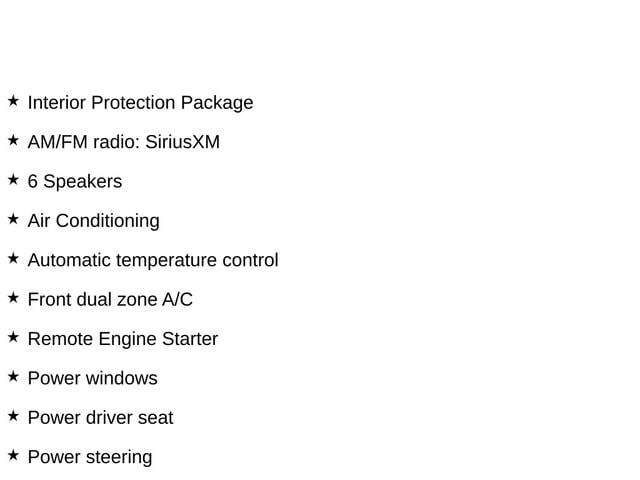 ★ Interior Protection Package

★ AM/FM radio: SiriusXM

★ 6 Speakers

★ Air Conditioning

★ Automatic temperature control

★ Front dual zone A/C

★ Remote Engine Starter

★ Power windows

★ Power driver seat

★ Power steering